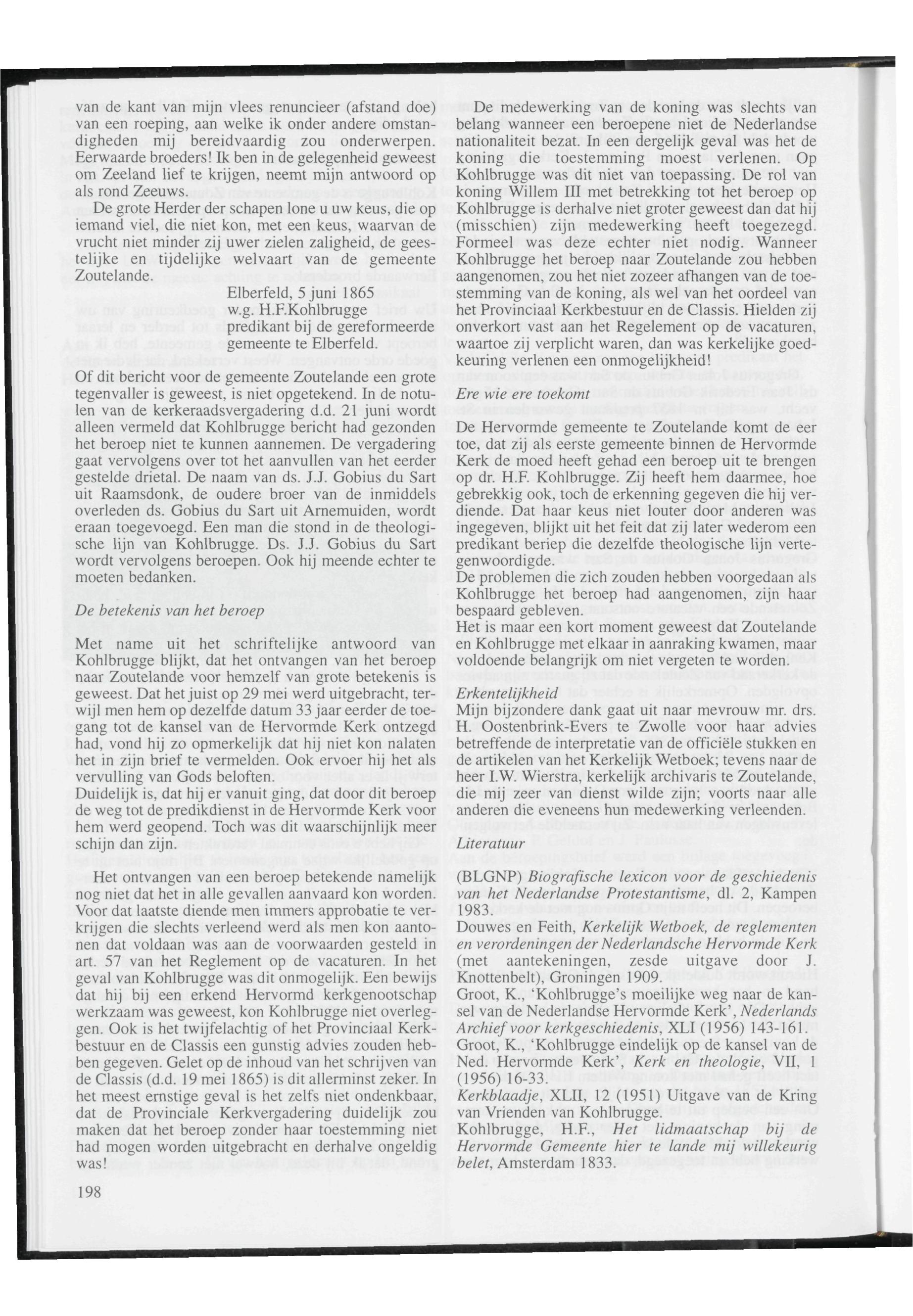 van de kant van mijn vlees renuncieer (afstand doe) van een roeping, aan welke ik onder andere omstandigheden mij bereidvaardig zou onderwerpen. Eerwaarde broeders! Ik ben in de gelegenheid geweest om Zeeland lief te krijgen, neemt mijn antwoord op als rond Zeeuws.

De grote Herder der schapen lone u uw keus, die op iemand viel, die niet kon, met een keus, waarvan de vrucht niet minder zij uwer zielen zaligheid, de geestelijke en tijdelijke welvaart van de gemeente Zoutelande.

Elberfeld, 5 juni 1865
w.g. H.F.Kohlbrugge
predikant bij de gereformeerde gemeente te Elberfeld.

Of dit bericht voor de gemeente Zoutelande een grote tegenvaller is geweest, is niet opgetekend. In de notulen van de kerkeraadsvergadering d.d. 21 juni wordt alleen vermeld dat Kohlbrugge bericht had gezonden het beroep niet te kunnen aannemen. De vergadering gaat vervolgens over tot het aanvullen van het eerder gestelde drietal. De naam van ds. J.J. Gobius du Sart uit Raamsdonk, de oudere broer van de inmiddels overleden ds. Gobius du Sart uit Arnemuiden, wordt eraan toegevoegd. Een man die stond in de theologische lijn van Kohlbrugge. Ds. J.J. Gobius du Sart wordt vervolgens beroepen. Ook hij meende echter te moeten bedanken.

De betekenis van het beroep

Met name uit het schriftelijke antwoord van Kohlbrugge blijkt, dat het ontvangen van het beroep naar Zoutelande voor hemzelf van grote betekenis is geweest. Dat het juist op 29 mei werd uitgebracht, terwijl men hem op dezelfde datum 33 jaar eerder de toegang tot de kansel van de Hervormde Kerk ontzegd had, vond hij zo opmerkelijk dat hij niet kon nalaten het in zijn brief te vermelden. Ook ervoer hij het als vervulling van Gods beloften.
Duidelijk is, dat hij er vanuit ging, dat door dit beroep de weg tot de predikdienst in de Hervormde Kerk voor hem werd geopend. Toch was dit waarschijnlijk meer schijn dan zijn.

Het ontvangen van een beroep betekende namelijk nog niet dat het in alle gevallen aanvaard kon worden. Voor dat laatste diende men immers approbatie te verkrijgen die slechts verleend werd als men kon aantonen dat voldaan was aan de voorwaarden gesteld in art. 57 van het Reglement op de vacaturen. In het geval van Kohlbrugge was dit onmogelijk. Een bewijs dat hij bij een erkend Hervormd kerkgenootschap werkzaam was geweest, kon Kohlbrugge niet overleggen. Ook is het twijfelachtig of het Provinciaal Kerkbestuur en de Classis een gunstig advies zouden hebben gegeven. Gelet op de inhoud van het schrijven van de Classis (d.d. 19 mei 1865) is dit allerminst zeker. In het meest ernstige geval is het zelfs niet ondenkbaar, dat de Provinciale Kerkvergadering duidelijk zou maken dat het beroep zonder haar toestemming niet had mogen worden uitgebracht en derhalve ongeldig was!

198

De medewerking van de koning was slechts van belang wanneer een beroepene niet de Nederlandse nationaliteit bezat. In een dergelijk geval was het de koning die toestemming moest verlenen. Op Kohlbrugge was dit niet van toepassing. De rol van koning Willem III met betrekking tot het beroep op Kohlbrugge is derhalve niet groter geweest dan dat hij (misschien) zijn medewerking heeft toegezegd. Formeel was deze echter niet nodig. Wanneer Kohlbrugge het beroep naar Zoutelande zou hebben aangenomen, zou het niet zozeer afhangen van de toestemming van de koning, als wel van het oordeel van het Provinciaal Kerkbestuur en de Classis. Hielden zij onverkort vast aan het Regelement op de vacaturen, waartoe zij verplicht waren, dan was kerkelijke goedkeuring verlenen een onmogelijkheid!

Ere wie ere toekomt

De Hervormde gemeente te Zoutelande komt de eer toe, dat zij als eerste gemeente binnen de Hervormde Kerk de moed heeft gehad een beroep uit te brengen op dr. H.F. Kohlbrugge. Zij heeft hem daarmee, hoe gebrekkig ook, toch de erkenning gegeven die hij verdiende. Dat haar keus niet louter door anderen was ingegeven, blijkt uit het feit dat zij later wederom een predikant beriep die dezelfde theologische lijn vertegenwoordigde.
De problemen die zich zouden hebben voorgedaan als Kohlbrugge het beroep had aangenomen, zijn haar bespaard gebleven.
Het is maar een kort moment geweest dat Zoutelande en Kohlbrugge met elkaar in aanraking kwamen, maar voldoende belangrijk om niet vergeten te worden.

Erkentelijkheid
Mijn bijzondere dank gaat uit naar mevrouw mr. drs. H. Oostenbrink-Evers te Zwolle voor haar advies betreffende de interpretatie van de officiële stukken en de artikelen van het Kerkelijk Wetboek; tevens naar de heer I.W. Wierstra, kerkelijk archivaris te Zoutelande, die mij zeer van dienst wilde zijn; voorts naar alle anderen die eveneens hun medewerking verleenden.

Literatuur

(BLGNP) Biografische lexicon voor de geschiedenis van het Nederlandse Protestantisme, dl. 2, Kampen 1983.
Douwes en Feith, Kerkelijk Wetboek, de reglementen en verordeningen der Nederlandsche Hervormde Kerk (met aantekeningen, zesde uitgave door J. Knottenbelt), Groningen 1909.
Groot, K., 'Kohlbrugge's moeilijke weg naar de kansel van de Nederlandse Hervormde Kerk', Nederlands Archief voor kerkgeschiedenis, XLI (1956) 143-161.
Groot, K., 'Kohlbrugge eindelijk op de kansel van de Ned. Hervormde Kerk', Kerk en theologie, VII, 1 (1956) 16-33.
Kerkblaadje, XLII, 12 (1951) Uitgave van de Kring van Vrienden van Kohlbrugge.
Kohlbrugge, H.F., Het lidmaatschap bij de Hervormde Gemeente hier te lande mij willekeurig belet, Amsterdam 1833.